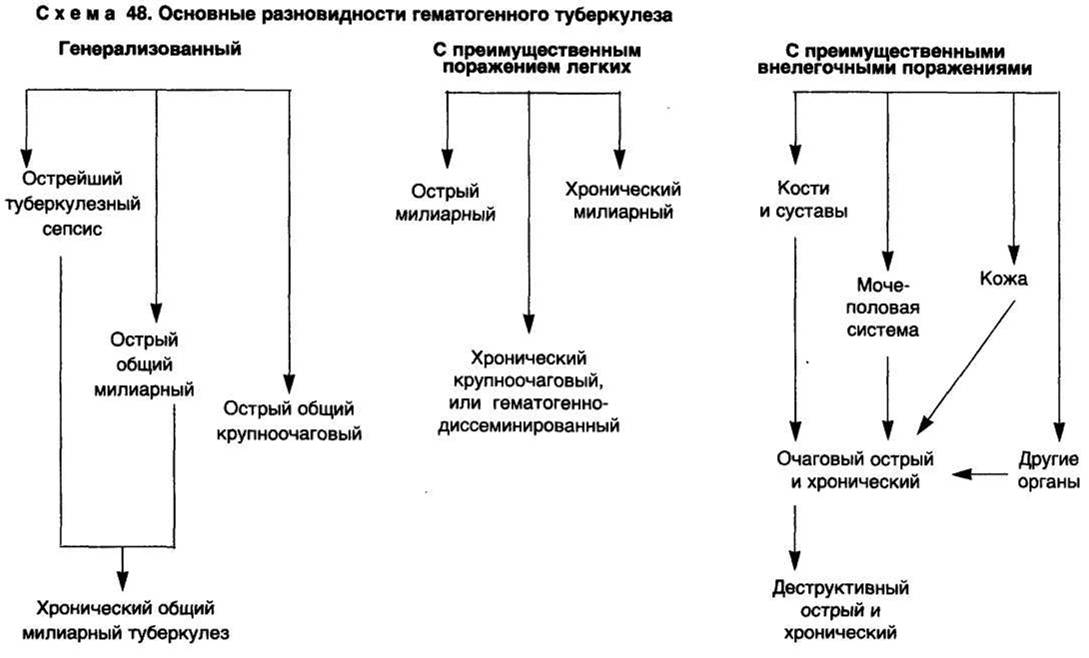 Схема 48. Основные разновидности гематогенного туберкулеза

Генерализованный

Острейший туберкулезный сепсис

Острый общий милиарный

Острый общий крупноочаговый

Хронический общий милиарный туберкулез

С преимущественным поражением легких

Острый милиарный

Хронический милиарный

Хронический крупноочаговый, или гематогенно-диссеминированный

С преимущественными внелегочными поражениями

Кости и суставы

Мочеполовая система

Кожа

Очаговый острый и хронический

Другие органы

Деструктивный острый и хронический